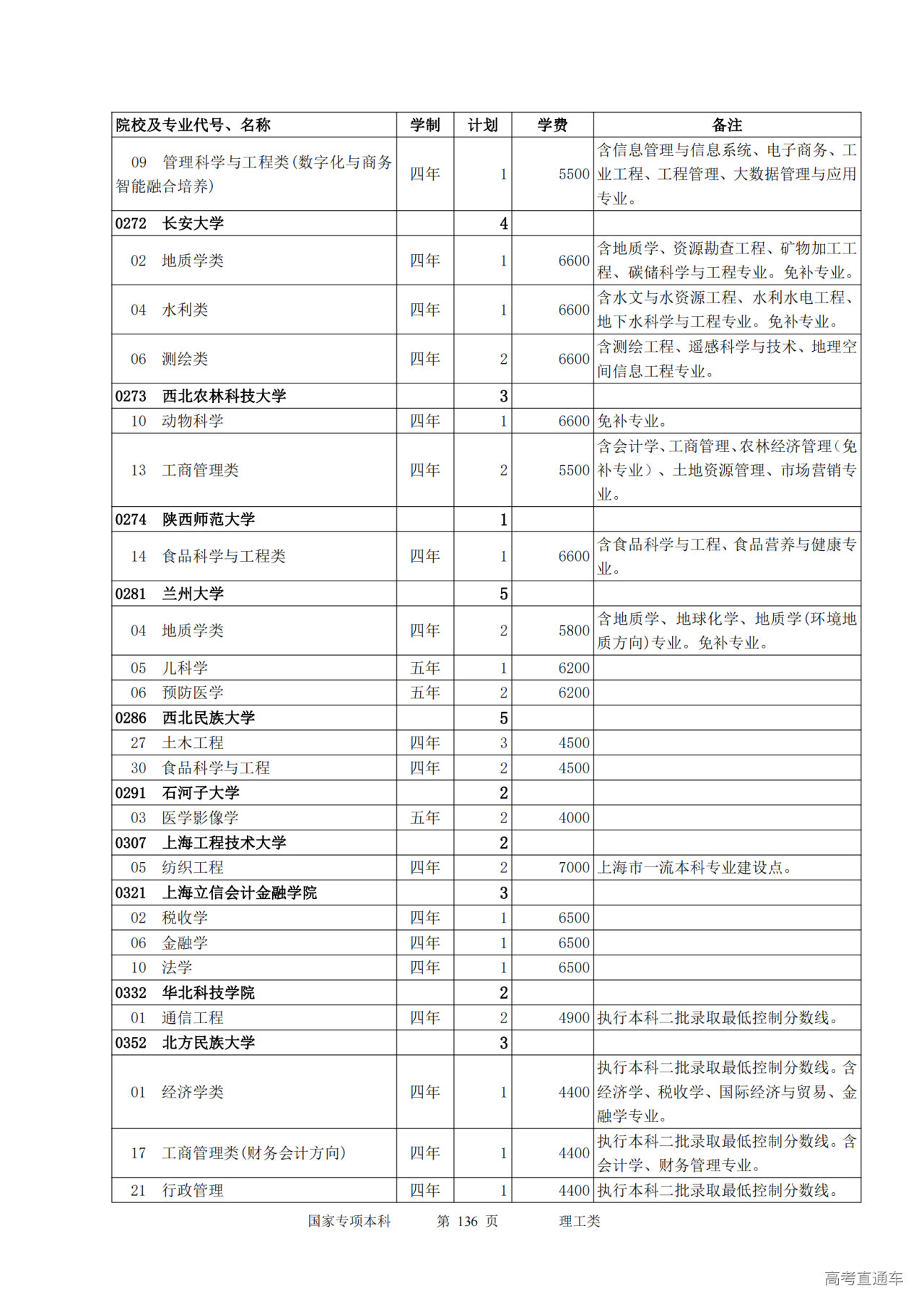 | 院校及专业代号、名称 | 学制 | 计划 | 学费 | 备注 |
|---|---|---|---|---|
| 09 管理科学与工程类(数字化与商务智能融合培养) | 四年 | 1 | 5500 | 含信息管理与信息系统、电子商务、工业工程、工程管理、大数据管理与应用专业。 |
| 0272 长安大学 | | 4 | | |
| 02 地质学类 | 四年 | 1 | 6600 | 含地质学、资源勘查工程、矿物加工工程、碳储科学与工程专业。免补专业。 |
| 04 水利类 | 四年 | 1 | 6600 | 含水文与水资源工程、水利水电工程、地下水科学与工程专业。免补专业。 |
| 06 测绘类 | 四年 | 2 | 6600 | 含测绘工程、遥感科学与技术、地理空间信息工程专业。 |
| 0273 西北农林科技大学 | | 3 | | |
| 10 动物科学 | 四年 | 1 | 6600 | 免补专业。 |
| 13 工商管理类 | 四年 | 2 | 5500 | 含会计学、工商管理、农林经济管理(免补专业)、土地资源管理、市场营销专业。 |
| 0274 陕西师范大学 | | 1 | | |
| 14 食品科学与工程类 | 四年 | 1 | 6600 | 含食品科学与工程、食品营养与健康专业。 |
| 0281 兰州大学 | | 5 | | |
| 04 地质学类 | 四年 | 2 | 5800 | 含地质学、地球化学、地质学(环境地质方向)专业。免补专业。 |
| 05 儿科学 | 五年 | 1 | 6200 | |
| 06 预防医学 | 五年 | 2 | 6200 | |
| 0286 西北民族大学 | | 5 | | |
| 27 土木工程 | 四年 | 3 | 4500 | |
| 30 食品科学与工程 | 四年 | 2 | 4500 | |
| 0291 石河子大学 | | 2 | | |
| 03 医学影像学 | 五年 | 2 | 4000 | |
| 0307 上海工程技术大学 | | 2 | | |
| 05 纺织工程 | 四年 | 2 | 7000 | 上海市一流本科专业建设点。 |
| 0321 上海立信会计金融学院 | | 3 | | |
| 02 税收学 | 四年 | 1 | 6500 | |
| 06 金融学 | 四年 | 1 | 6500 | |
| 10 法学 | 四年 | 1 | 6500 | |
| 0332 华北科技学院 | | 2 | | |
| 01 通信工程 | 四年 | 2 | 4900 | 执行本科二批录取最低控制分数线。 |
| 0352 北方民族大学 | | 3 | | |
| 01 经济学类 | 四年 | 1 | 4400 | 执行本科二批录取最低控制分数线。含经济学、税收学、国际经济与贸易、金融学专业。 |
| 17 工商管理类(财务会计方向) | 四年 | 1 | 4400 | 执行本科二批录取最低控制分数线。含会计学、财务管理专业。 |
| 21 行政管理 | 四年 | 1 | 4400 | 执行本科二批录取最低控制分数线。 |

国家专项本科 第 136 页 理工类

高考直通车